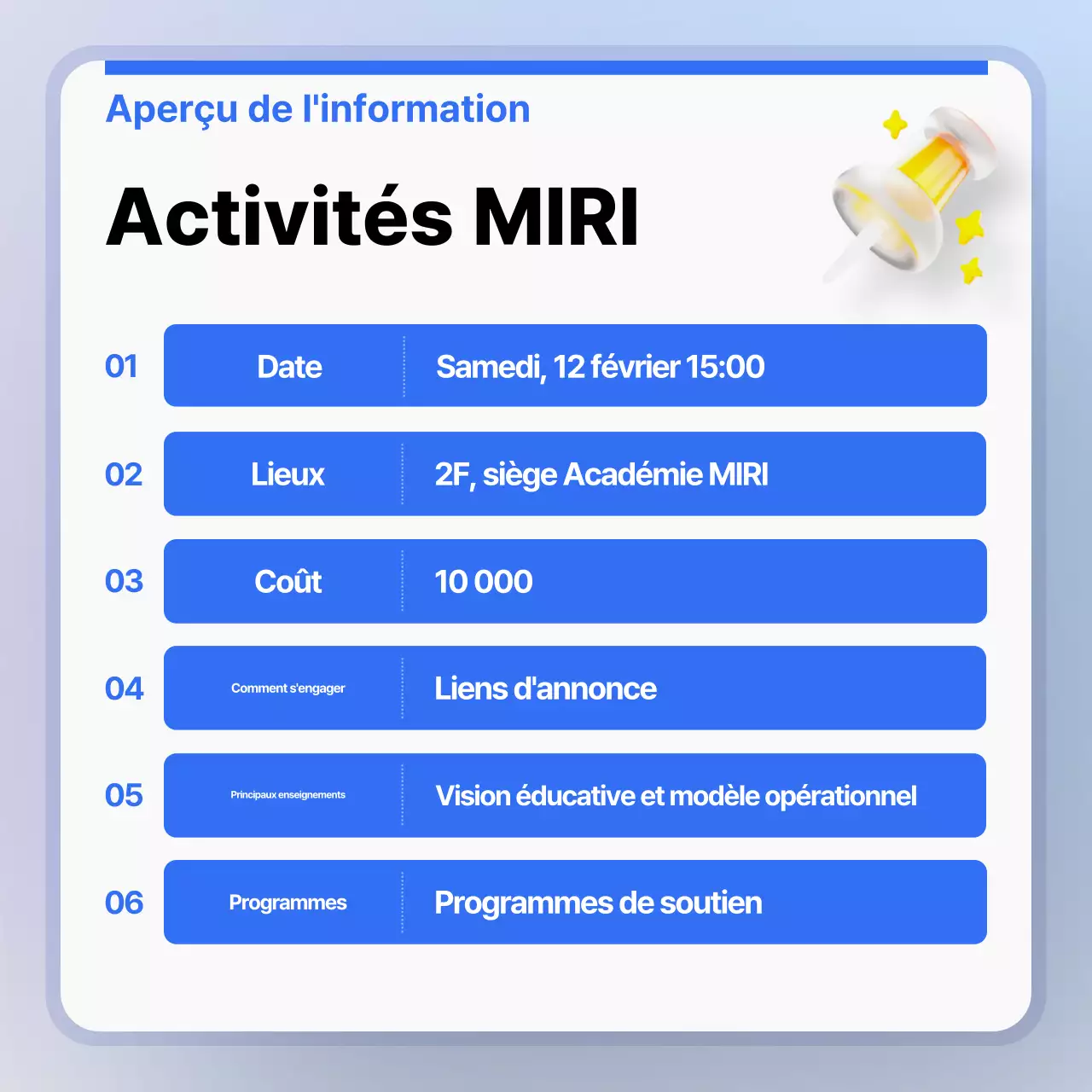 Aperçu de l'information

Activités MIRI

01
Date
Samedi, 12 février 15:00

02
Lieux
2F, siège Académie MIRI

03
Coût
10 000

04
Comment s'engager
Liens d'annonce

05
Principaux enseignements
Vision éducative et modèle opérationnel

06
Programmes
Programmes de soutien